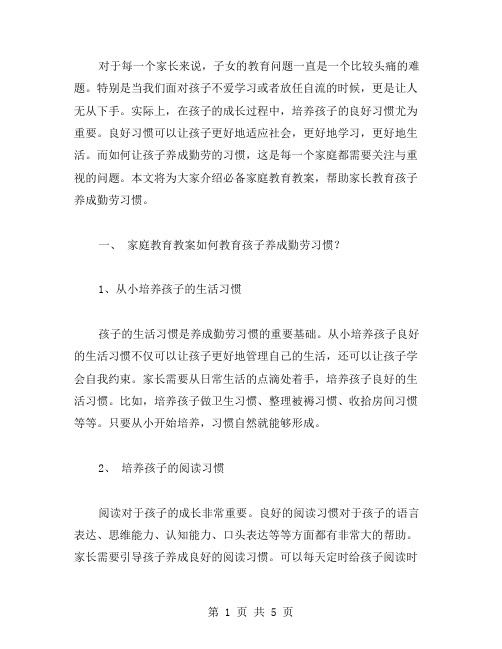 对于每一个家长来说，子女的教育问题一直是一个比较头痛的难题。特别是当我们面对孩子不爱学习或者放任自流的时候，更是让人无从下手。实际上，在孩子的成长过程中，培养孩子的良好习惯尤为重要。良好习惯可以让孩子更好地适应社会，更好地学习，更好地生活。而如何让孩子养成勤劳的习惯，这是每一个家庭都需要关注与重视的问题。本文将为大家介绍必备家庭教育教案，帮助家长教育孩子养成勤劳习惯。

一、 家庭教育教案如何教育孩子养成勤劳习惯？

1、从小培养孩子的生活习惯

孩子的生活习惯是养成勤劳习惯的重要基础。从小培养孩子良好的生活习惯不仅可以让孩子更好地管理自己的生活，还可以让孩子学会自我约束。家长需要从日常生活的点滴处着手，培养孩子良好的生活习惯。比如，培养孩子做卫生习惯、整理被褥习惯、收拾房间习惯等等。只要从小开始培养，习惯自然就能够形成。

2、 培养孩子的阅读习惯

阅读对于孩子的成长非常重要。良好的阅读习惯对于孩子的语言表达、思维能力、认知能力、口头表达等等方面都有非常大的帮助。家长需要引导孩子养成良好的阅读习惯。可以每天定时给孩子阅读时

第 1 页 共 5 页